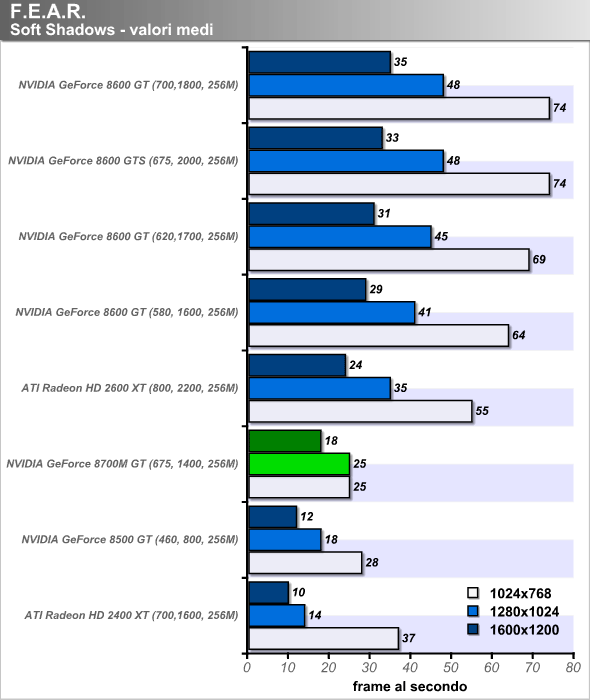 F.E.A.R.
Soft Shadows - valori medi

NVIDIA GeForce 8600 GT (700,1800, 256M)
35
48
74

NVIDIA GeForce 8600 GTS (675, 2000, 256M)
33
48
74

NVIDIA GeForce 8600 GT (620,1700, 256M)
31
45
69

NVIDIA GeForce 8600 GT (580, 1600, 256M)
29
41
64

ATI Radeon HD 2600 XT (800, 2200, 256M)
24
35
55

NVIDIA GeForce 8700M GT (675, 1400, 256M)
18
25
25

NVIDIA GeForce 8500 GT (460, 800, 256M)
12
18
28

ATI Radeon HD 2400 XT (700,1600, 256M)
10
14
37

1024x768
1280x1024
1600x1200

0 10 20 30 40 50 60 70 80
frame al secondo